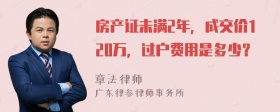 房产证未满2年，成交价120万，过户费用是多少？

章法律师

广东律参律师事务所